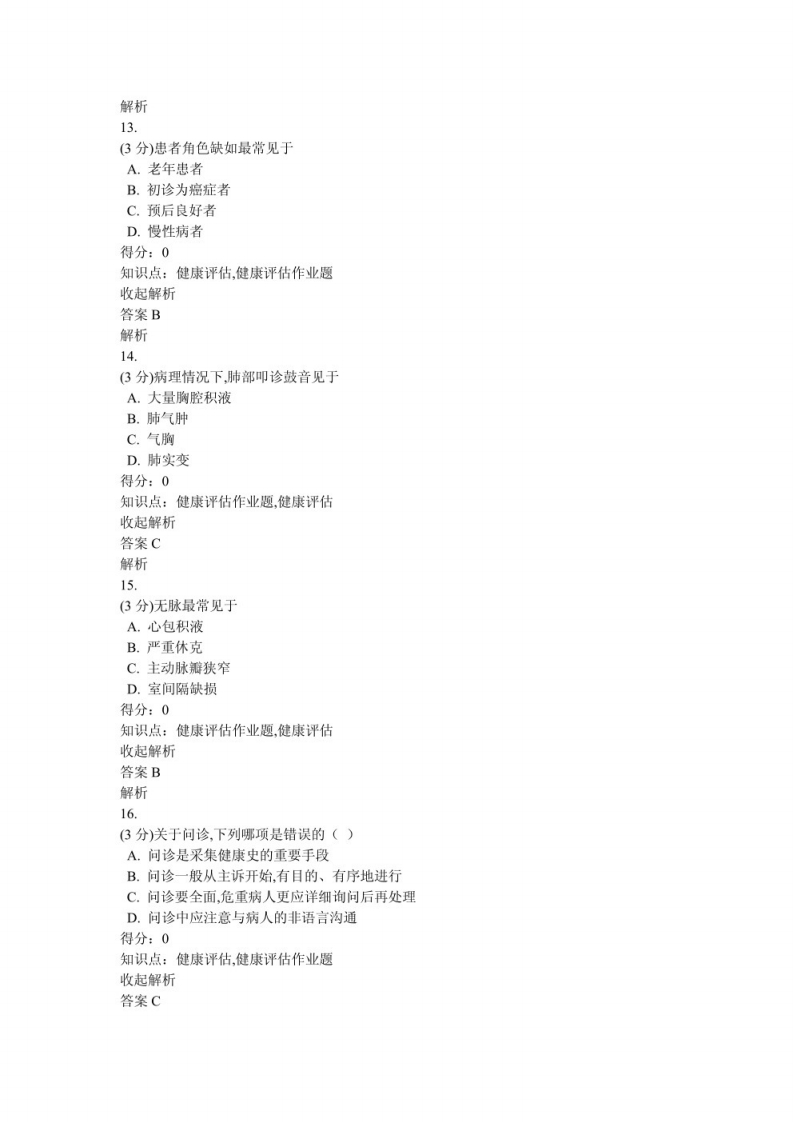 解析
13.
(3 分)患者角色缺如最常见于
A. 老年患者
B. 初诊为癌症者
C. 预后良好者
D. 慢性病者
得分：0
知识点：健康评估,健康评估作业题
收起解析
答案 B
解析
14.
(3 分)病理情况下,肺部叩诊鼓音见于
A. 大量胸腔积液
B. 肺气肿
C. 气胸
D. 肺实变
得分：0
知识点：健康评估作业题,健康评估
收起解析
答案 C
解析
15.
(3 分)无脉最常见于
A. 心包积液
B. 严重休克
C. 主动脉瓣狭窄
D. 室间隔缺损
得分：0
知识点：健康评估作业题,健康评估
收起解析
答案 B
解析
16.
(3 分)关于问诊,下列哪项是错误的（ ）
A. 问诊是采集健康史的重要手段
B. 问诊一般从主诉开始,有目的、有序地进行
C. 问诊要全面,危重病人更应详细询问后再处理
D. 问诊中应注意与病人的非语言沟通
得分：0
知识点：健康评估,健康评估作业题
收起解析
答案 C